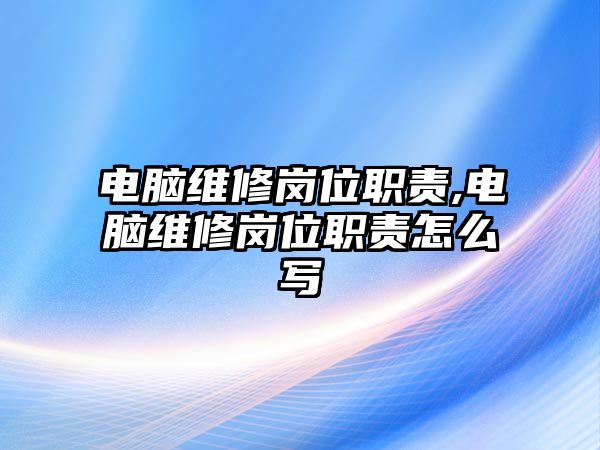 电脑维修岗位职责,电脑维修岗位职责怎么写